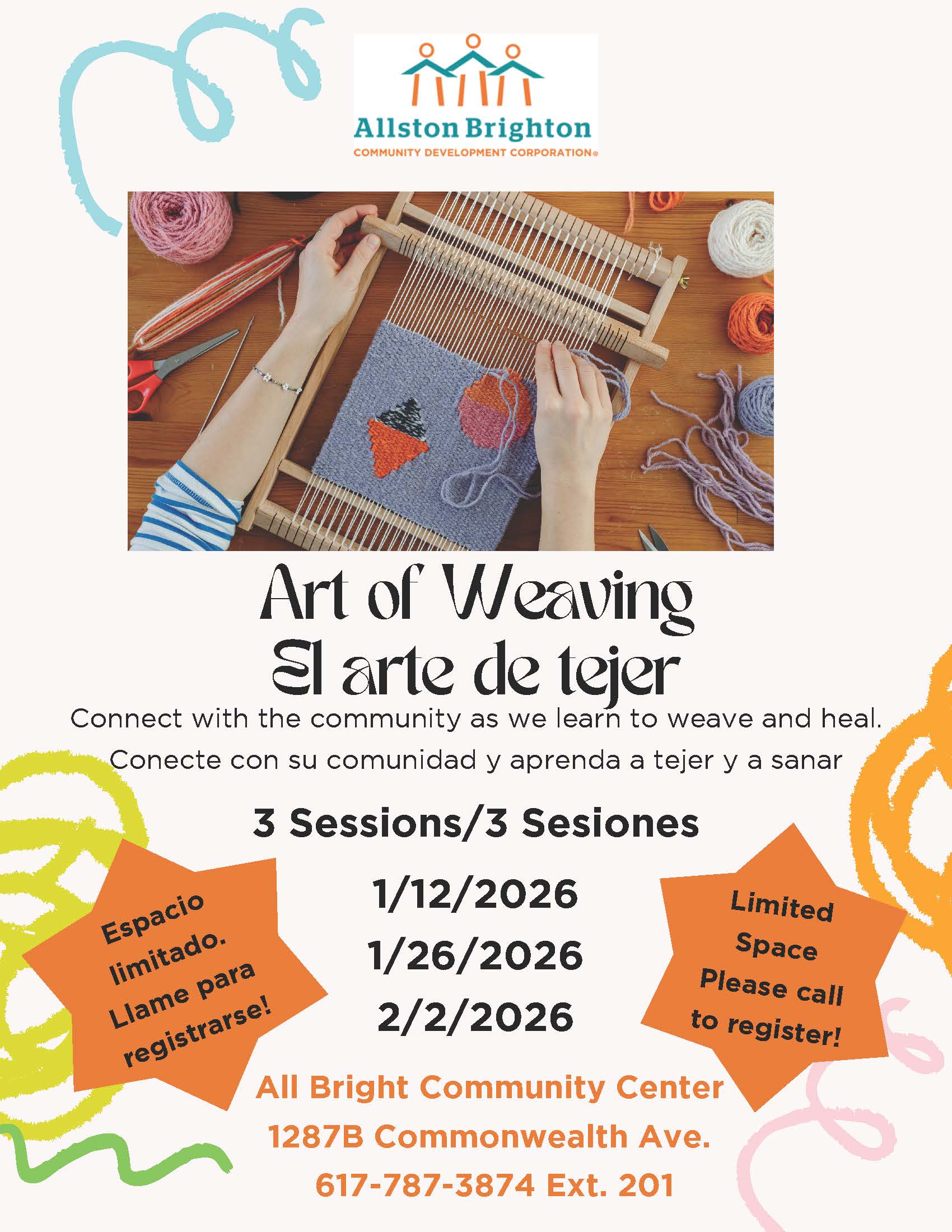 Allston Brighton
COMMUNITY DEVELOPMENT CORPORATION®

Art of Weaving
El arte de tejer

Connect with the community as we learn to weave and heal.

Conecte con su comunidad y aprenda a tejer y a sanar

3 Sessions/3 Sesiones

Espacio limitado. Llame para registrarse!

1/12/2026
1/26/2026
2/2/2026

Limited Space Please call to register!

All Bright Community Center
1287B Commonwealth Ave.
617-787-3874 Ext. 201